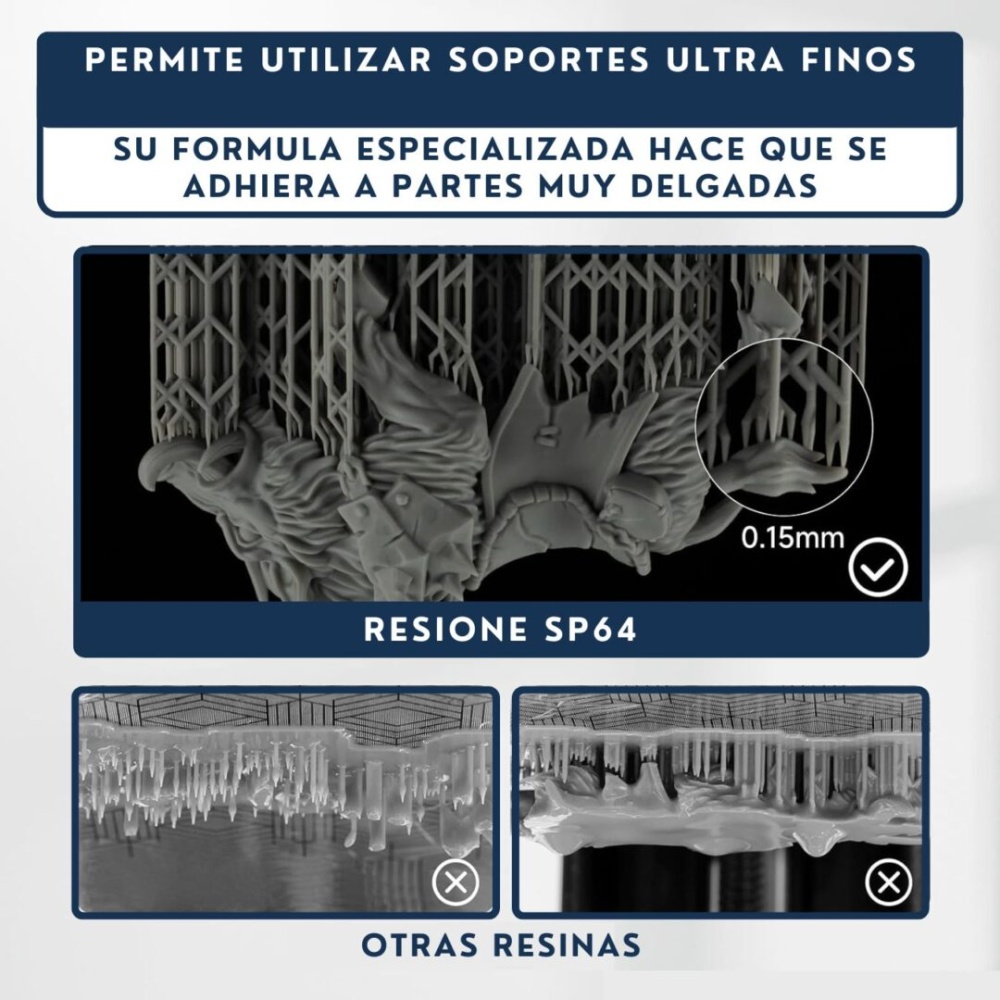 PERMITE UTILIZAR SOPORTES ULTRA FINOS

SU FORMULA ESPECIALIZADA HACE QUE SE ADHIERA A PARTES MUY DELGADAS

0.15mm

RESIONE SP64

OTRAS RESINAS